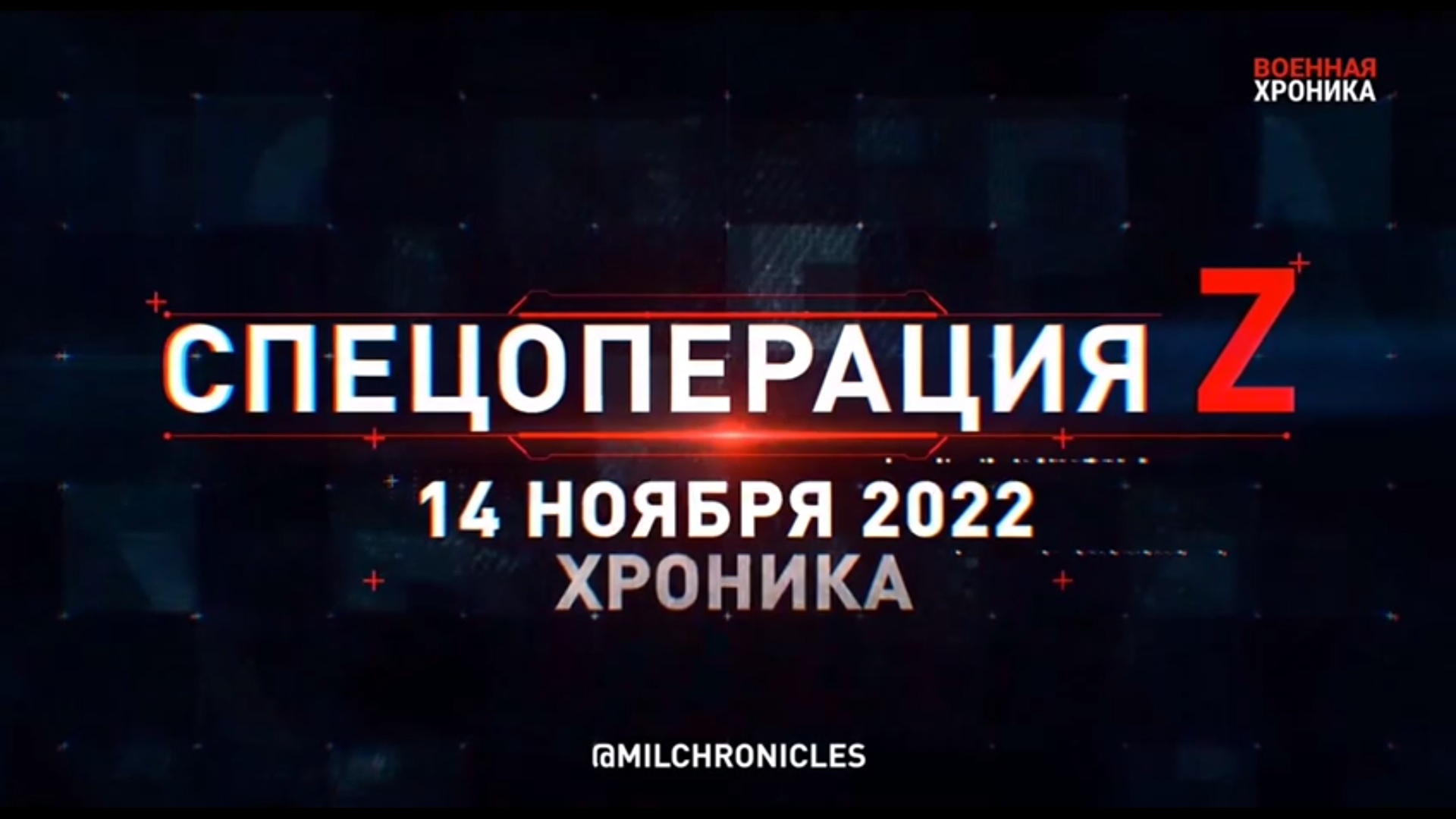 ВОЕННАЯ
ХРОНИКА

СПЕЦОПЕРАЦИЯ Z

14 НОЯБРЯ 2022
ХРОНИКА

@MILCHRONICLES